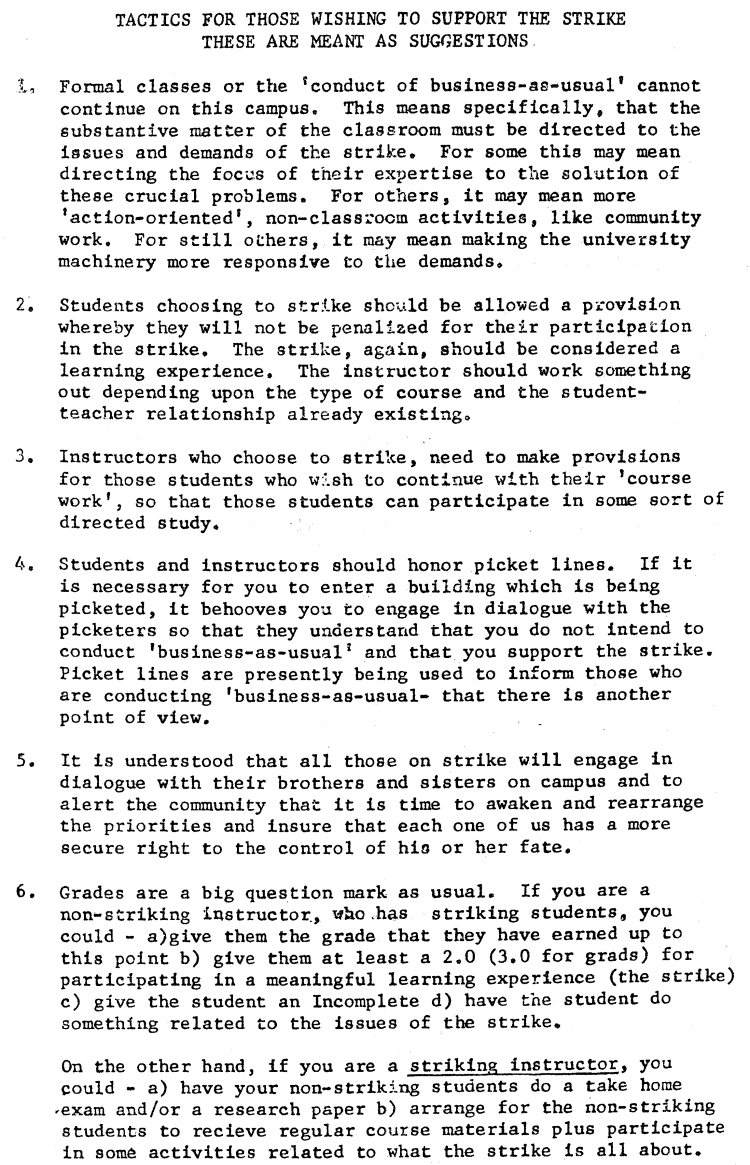 TACTICS FOR THOSE WISHING TO SUPPORT THE STRIKE
THESE ARE MEANT AS SUGGESTIONS

1. Formal classes or the 'conduct of business-as-usual' cannot continue on this campus. This means specifically, that the substantive matter of the classroom must be directed to the issues and demands of the strike. For some this may mean directing the focus of their expertise to the solution of these crucial problems. For others, it may mean more 'action-oriented', non-classroom activities, like community work. For still others, it may mean making the university machinery more responsive to the demands.

2. Students choosing to strike should be allowed a provision whereby they will not be penalized for their participation in the strike. The strike, again, should be considered a learning experience. The instructor should work something out depending upon the type of course and the student-teacher relationship already existing.

3. Instructors who choose to strike, need to make provisions for those students who wish to continue with their 'course work', so that those students can participate in some sort of directed study.

4. Students and instructors should honor picket lines. If it is necessary for you to enter a building which is being picketed, it behooves you to engage in dialogue with the picketers so that they understand that you do not intend to conduct 'business-as-usual' and that you support the strike. Picket lines are presently being used to inform those who are conducting 'business-as-usual- that there is another point of view.

5. It is understood that all those on strike will engage in dialogue with their brothers and sisters on campus and to alert the community that it is time to awaken and rearrange the priorities and insure that each one of us has a more secure right to the control of his or her fate.

6. Grades are a big question mark as usual. If you are a non-striking instructor, who has striking students, you could - a)give them the grade that they have earned up to this point b) give them at least a 2.0 (3.0 for grads) for participating in a meaningful learning experience (the strike) c) give the student an Incomplete d) have the student do something related to the issues of the strike.

On the other hand, if you are a striking instructor, you could - a) have your non-striking students do a take home exam and/or a research paper b) arrange for the non-striking students to recieve regular course materials plus participate in some activities related to what the strike is all about.